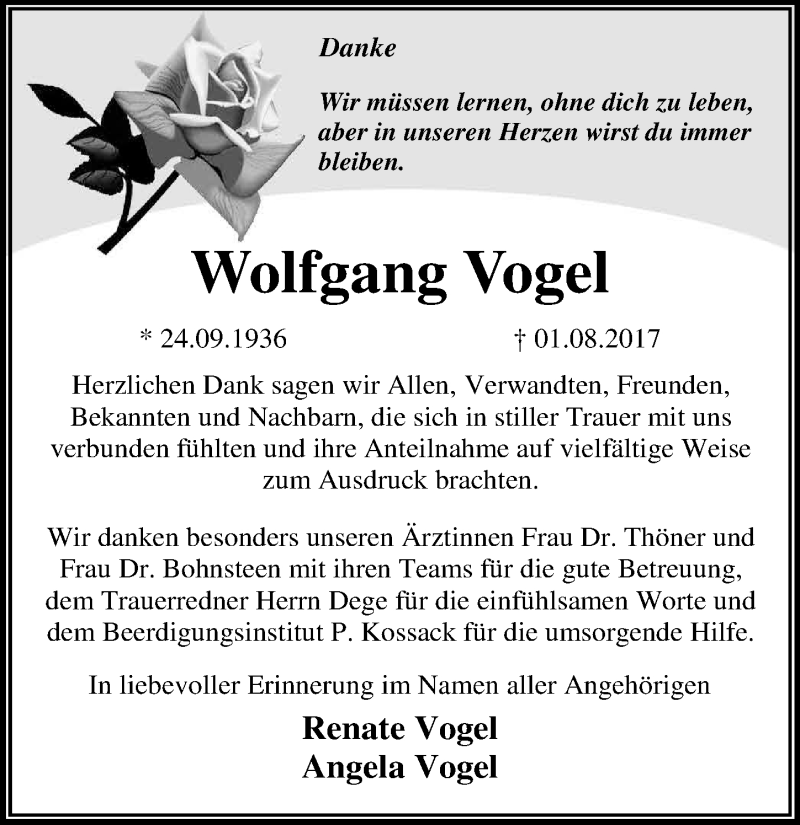 Danke

Wir müssen lernen, ohne dich zu leben, aber in unseren Herzen wirst du immer bleiben.

Wolfgang Vogel

* 24.09.1936 † 01.08.2017

Herzlichen Dank sagen wir Allen, Verwandten, Freunden, Bekannten und Nachbarn, die sich in stiller Trauer mit uns verbunden fühlten und ihre Anteilnahme auf vielfältige Weise zum Ausdruck brachten.

Wir danken besonders unseren Ärztinnen Frau Dr. Thöner und Frau Dr. Bohnsteen mit ihren Teams für die gute Betreuung, dem Trauerredner Herrn Dege für die einfühlsamen Worte und dem Beerdigungsinstitut P. Kossack für die umsorgende Hilfe.

In liebevoller Erinnerung im Namen aller Angehörigen

Renate Vogel
Angela Vogel